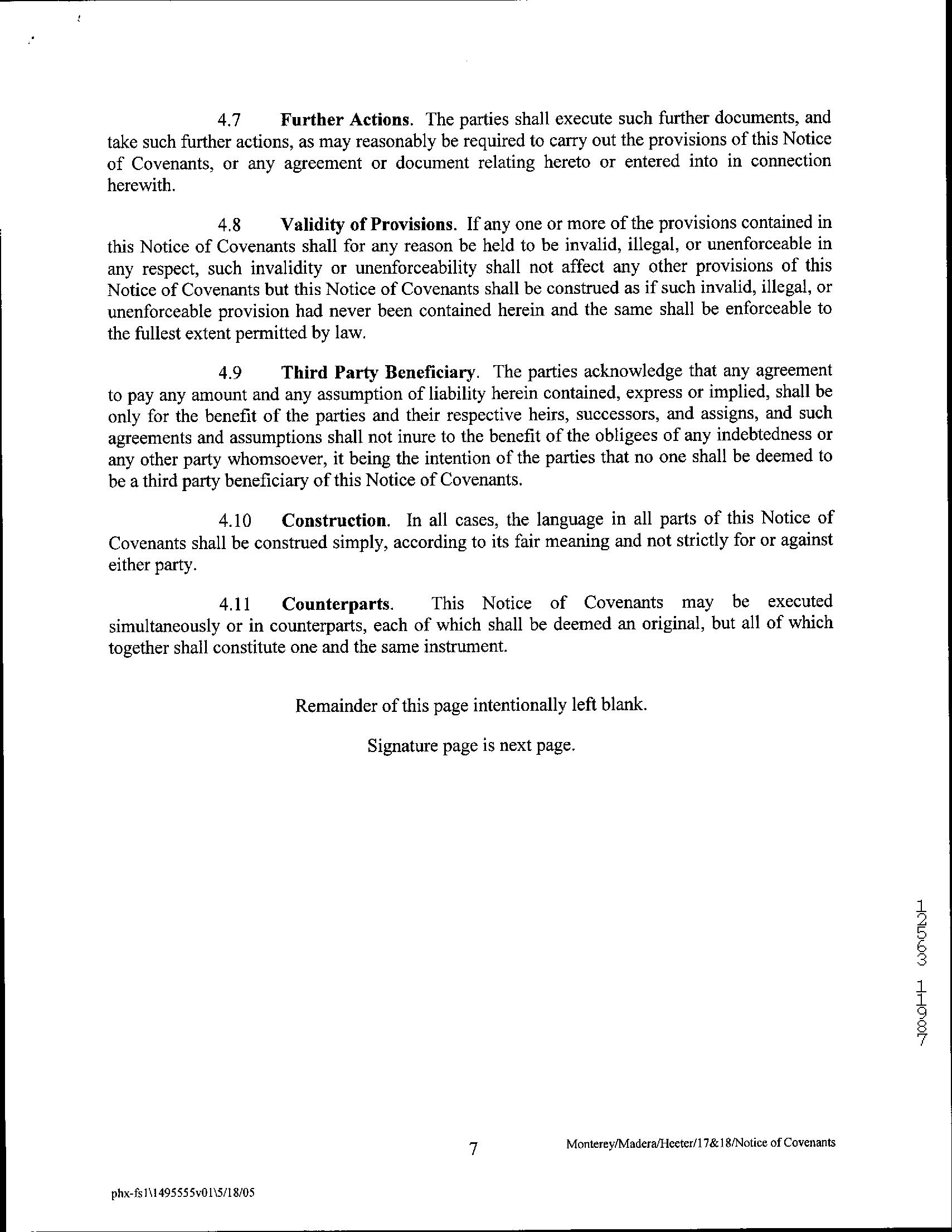 4.7 **Further Actions**. The parties shall execute such further documents, and take such further actions, as may reasonably be required to carry out the provisions of this Notice of Covenants, or any agreement or document relating hereto or entered into in connection herewith.

4.8 **Validity of Provisions**. If any one or more of the provisions contained in this Notice of Covenants shall for any reason be held to be invalid, illegal, or unenforceable in any respect, such invalidity or unenforceability shall not affect any other provisions of this Notice of Covenants but this Notice of Covenants shall be construed as if such invalid, illegal, or unenforceable provision had never been contained herein and the same shall be enforceable to the fullest extent permitted by law.

4.9 **Third Party Beneficiary**. The parties acknowledge that any agreement to pay any amount and any assumption of liability herein contained, express or implied, shall be only for the benefit of the parties and their respective heirs, successors, and assigns, and such agreements and assumptions shall not inure to the benefit of the obligees of any indebtedness or any other party whomsoever, it being the intention of the parties that no one shall be deemed to be a third party beneficiary of this Notice of Covenants.

4.10 **Construction**. In all cases, the language in all parts of this Notice of Covenants shall be construed simply, according to its fair meaning and not strictly for or against either party.

4.11 **Counterparts**. This Notice of Covenants may be executed simultaneously or in counterparts, each of which shall be deemed an original, but all of which together shall constitute one and the same instrument.

Remainder of this page intentionally left blank.

Signature page is next page.

12553 11987

7

Monterey/Madera/Heeter/17&18/Notice of Covenants

phx-fs1\1495555v01\5/18/05